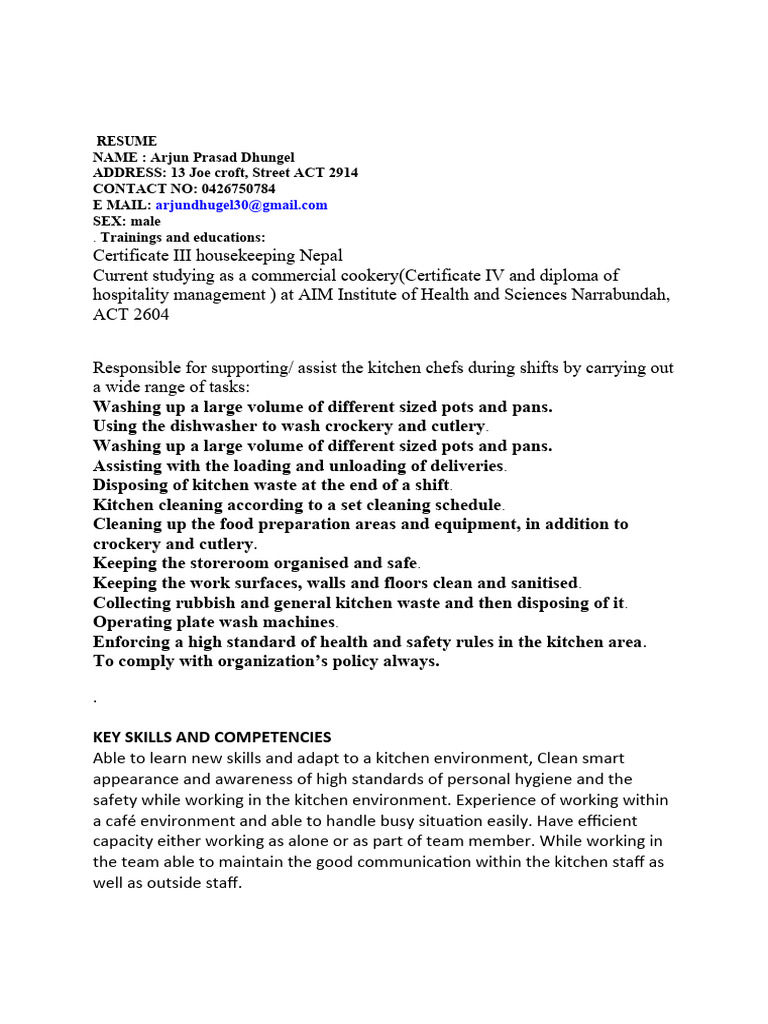 RESUME
NAME : Arjun Prasad Dhungel
ADDRESS: 13 Joe croft, Street ACT 2914
CONTACT NO: 0426750784
E MAIL: arjundhugel30@gmail.com
SEX: male
. Trainings and educations:
Certificate III housekeeping Nepal
Current studying as a commercial cookery(Certificate IV and diploma of hospitality management ) at AIM Institute of Health and Sciences Narrabundah, ACT 2604

Responsible for supporting/ assist the kitchen chefs during shifts by carrying out a wide range of tasks:
Washing up a large volume of different sized pots and pans.
Using the dishwasher to wash crockery and cutlery.
Washing up a large volume of different sized pots and pans.
Assisting with the loading and unloading of deliveries.
Disposing of kitchen waste at the end of a shift.
Kitchen cleaning according to a set cleaning schedule.
Cleaning up the food preparation areas and equipment, in addition to crockery and cutlery.
Keeping the storeroom organised and safe.
Keeping the work surfaces, walls and floors clean and sanitised.
Collecting rubbish and general kitchen waste and then disposing of it.
Operating plate wash machines.
Enforcing a high standard of health and safety rules in the kitchen area.
To comply with organization's policy always.

.

KEY SKILLS AND COMPETENCIES
Able to learn new skills and adapt to a kitchen environment, Clean smart appearance and awareness of high standards of personal hygiene and the safety while working in the kitchen environment. Experience of working within a café environment and able to handle busy situation easily. Have efficient capacity either working as alone or as part of team member. While working in the team able to maintain the good communication within the kitchen staff as well as outside staff.